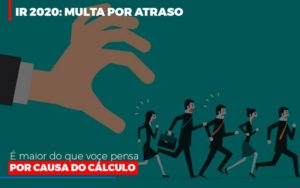 IR 2020: MULTA POR ATRASO

É maior do que voce pensa
POR CAUSA DO CÁLCULO